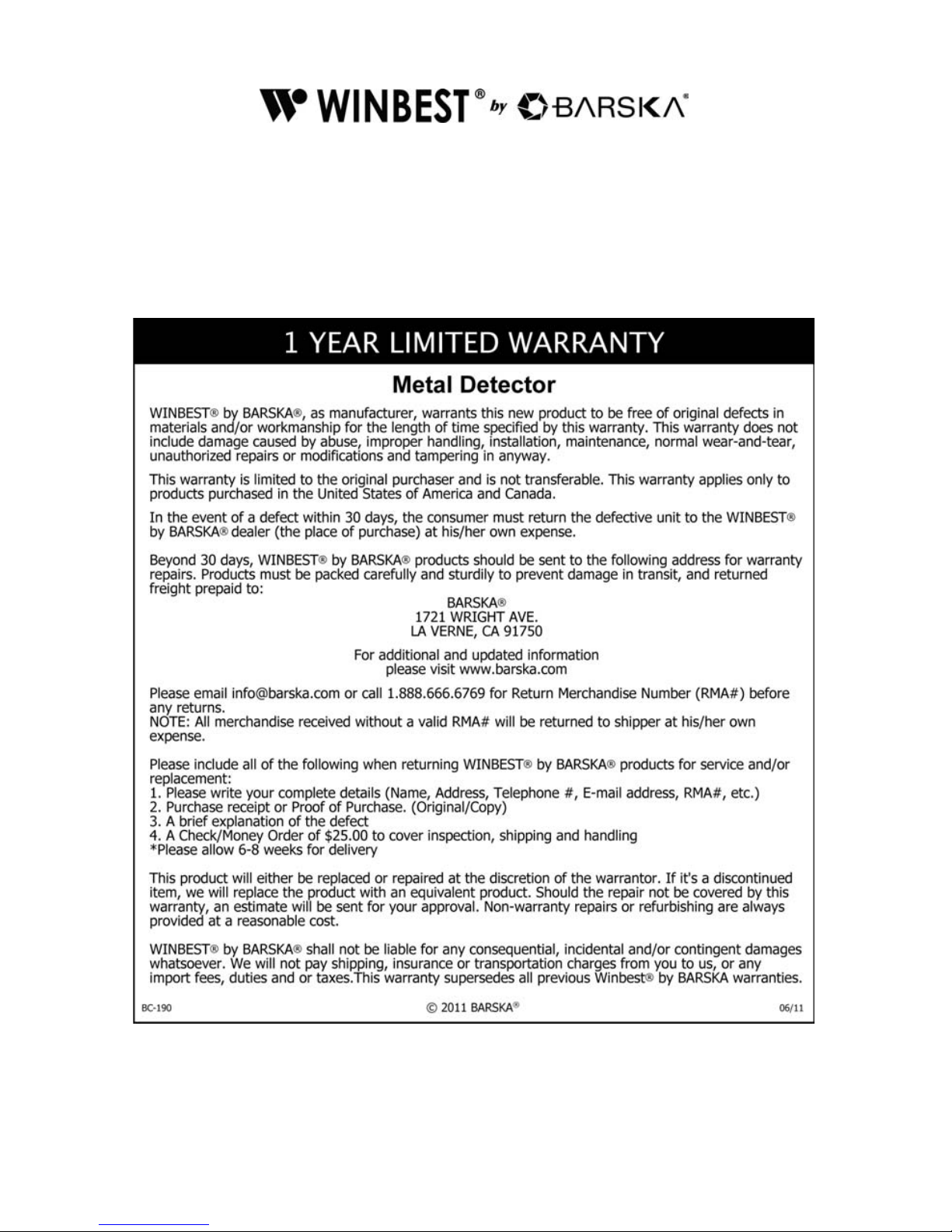 WINBEST® by BARSKA®

1 YEAR LIMITED WARRANTY

Metal Detector

WINBEST® by BARSKA®, as manufacturer, warrants this new product to be free of original defects in materials and/or workmanship for the length of time specified by this warranty. This warranty does not include damage caused by abuse, improper handling, installation, maintenance, normal wear-and-tear, unauthorized repairs or modifications and tampering in anyway.

This warranty is limited to the original purchaser and is not transferable. This warranty applies only to products purchased in the United States of America and Canada.

In the event of a defect within 30 days, the consumer must return the defective unit to the WINBEST® by BARSKA® dealer (the place of purchase) at his/her own expense.

Beyond 30 days, WINBEST® by BARSKA® products should be sent to the following address for warranty repairs. Products must be packed carefully and sturdily to prevent damage in transit, and returned freight prepaid to:

BARSKA®
1721 WRIGHT AVE.
LA VERNE, CA 91750

For additional and updated information
please visit www.barska.com

Please email info@barska.com or call 1.888.666.6769 for Return Merchandise Number (RMA#) before any returns.
NOTE: All merchandise received without a valid RMA# will be returned to shipper at his/her own expense.

Please include all of the following when returning WINBEST® by BARSKA® products for service and/or replacement:
1. Please write your complete details (Name, Address, Telephone #, E-mail address, RMA#, etc.)
2. Purchase receipt or Proof of Purchase. (Original/Copy)
3. A brief explanation of the defect
4. A Check/Money Order of $25.00 to cover inspection, shipping and handling
*Please allow 6-8 weeks for delivery

This product will either be replaced or repaired at the discretion of the warrantor. If it's a discontinued item, we will replace the product with an equivalent product. Should the repair not be covered by this warranty, an estimate will be sent for your approval. Non-warranty repairs or refurbishing are always provided at a reasonable cost.

WINBEST® by BARSKA® shall not be liable for any consequential, incidental and/or contingent damages whatsoever. We will not pay shipping, insurance or transportation charges from you to us, or any import fees, duties and or taxes.This warranty supersedes all previous Winbest® by BARSKA warranties.

BC-190 © 2011 BARSKA® 06/11